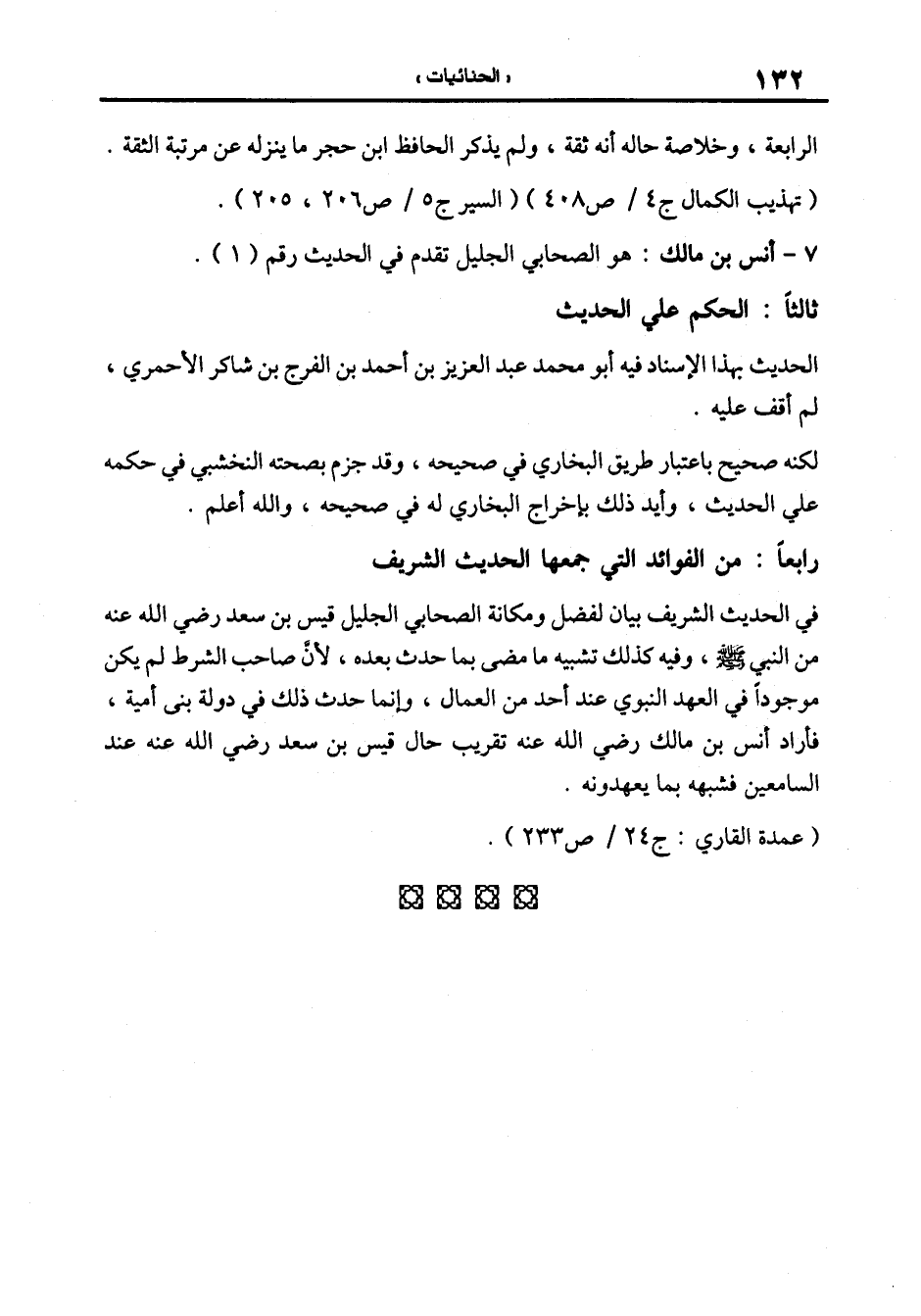 ١٣٢ « الحنائيات »

الرابعة ، وخلاصة حاله أنه ثقة ، ولم يذكر الحافظ ابن حجر ما ينزله عن مرتبة الثقة .

( تهذيب الكمال ج٤ / ص٤٠٨ ) ( السير ج٥ / ص٢٠٦ ، ٢٠٥ ) .

٧ - أنس بن مالك : هو الصحابي الجليل تقدم في الحديث رقم ( ١ ) .

ثالثاً : الحكم علي الحديث

الحديث بهذا الإسناد فيه أبو محمد عبد العزيز بن أحمد بن الفرج بن شاكر الأحمري ، لم أقف عليه .

لكنه صحيح باعتبار طريق البخاري في صحيحه ، وقد جزم بصحته النخشبي في حكمه علي الحديث ، وأيد ذلك بإخراج البخاري له في صحيحه ، والله أعلم .

رابعاً : من الفوائد التي جمعها الحديث الشريف

في الحديث الشريف بيان لفضل ومكانة الصحابي الجليل قيس بن سعد رضي الله عنه من النبي ﷺ ، وفيه كذلك تشبيه ما مضى بما حدث بعده ، لأنَّ صاحب الشرط لم يكن موجوداً في العهد النبوي عند أحد من العمال ، وإنما حدث ذلك في دولة بنى أمية ، فأراد أنس بن مالك رضي الله عنه تقريب حال قيس بن سعد رضي الله عنه عند السامعين فشبهه بما يعهدونه .

( عمدة القاري : ج٢٤ / ص٢٣٣ ) .